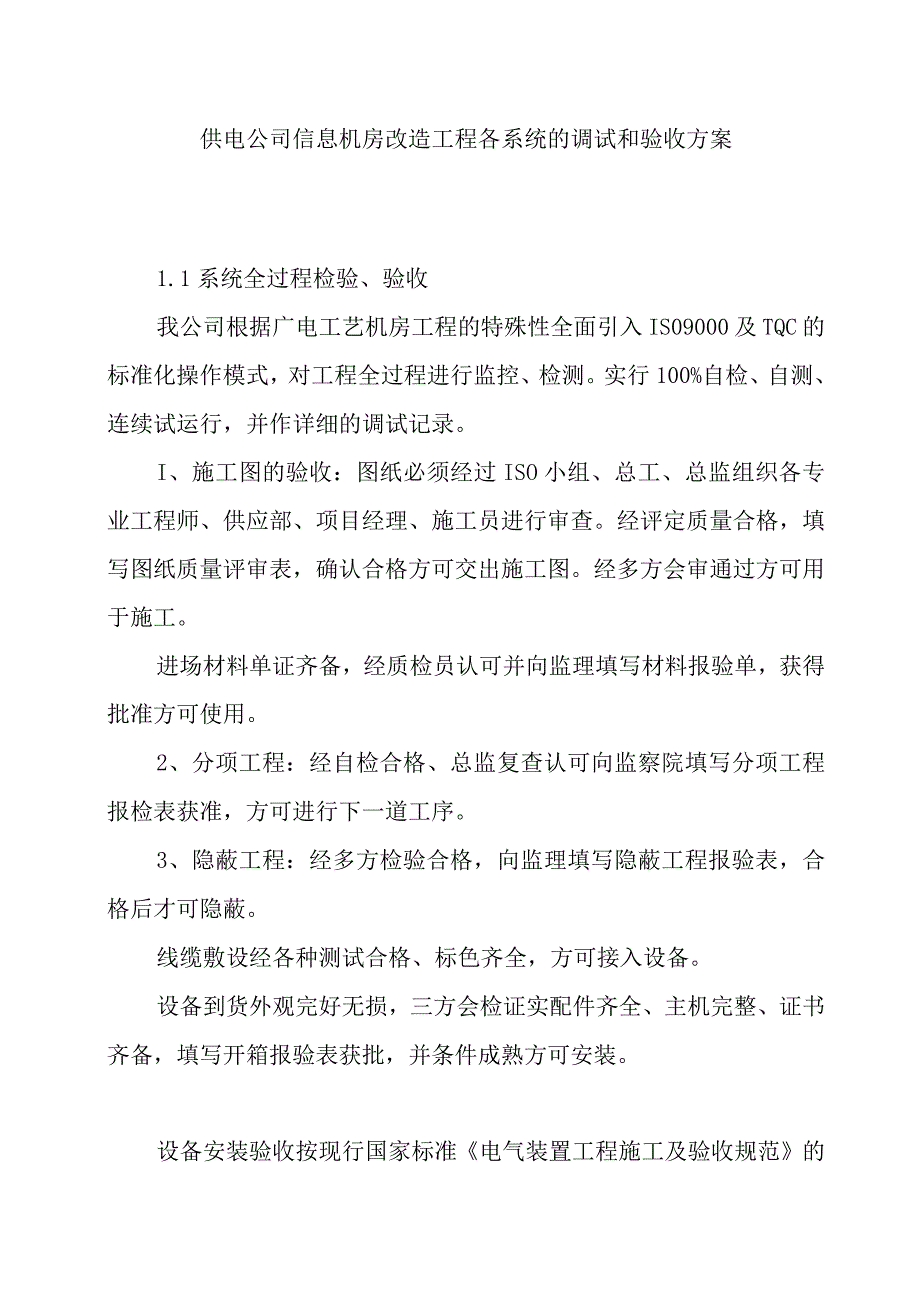 供电公司信息机房改造工程各系统的调试和验收方案

1.1 系统全过程检验、验收

我公司根据广电工艺机房工程的特殊性全面引入 ISO9000 及 TQC 的标准化操作模式，对工程全过程进行监控、检测。实行 100%自检、自测、连续试运行，并作详细的调试记录。

I、施工图的验收：图纸必须经过 ISO 小组、总工、总监组织各专业工程师、供应部、项目经理、施工员进行审查。经评定质量合格，填写图纸质量评审表，确认合格方可交出施工图。经多方会审通过方可用于施工。

进场材料单证齐备，经质检员认可并向监理填写材料报验单，获得批准方可使用。

2、分项工程：经自检合格、总监复查认可向监察院填写分项工程报检表获准，方可进行下一道工序。

3、隐蔽工程：经多方检验合格，向监理填写隐蔽工程报验表，合格后才可隐蔽。

线缆敷设经各种测试合格、标色齐全，方可接入设备。

设备到货外观完好无损，三方会检证实配件齐全、主机完整、证书齐备，填写开箱报验表获批，并条件成熟方可安装。

设备安装验收按现行国家标准《电气装置工程施工及验收规范》的